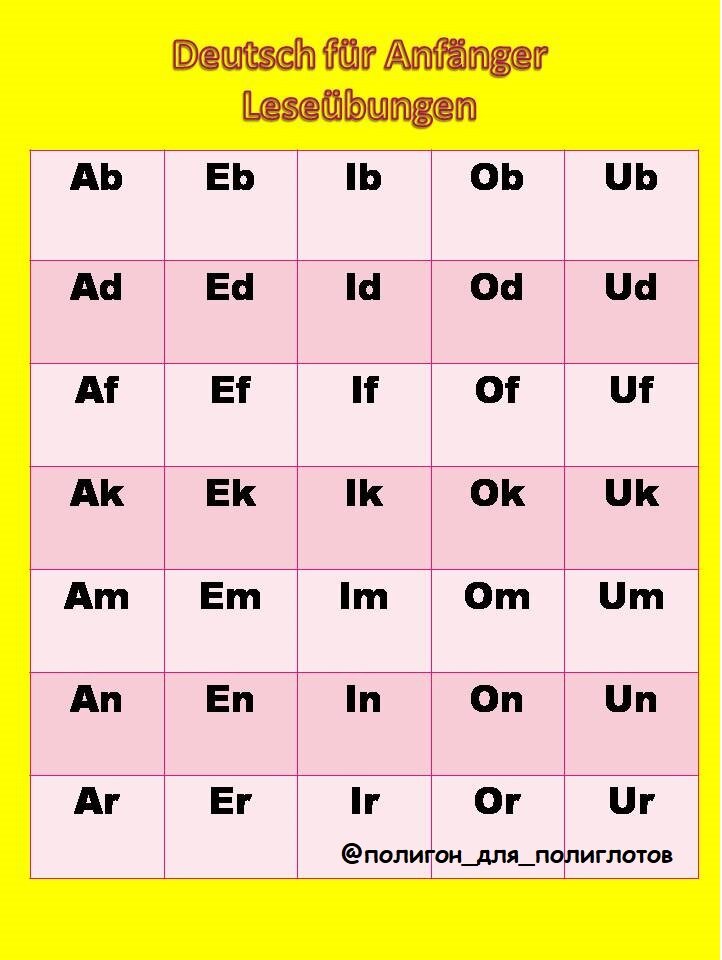 Deutsch für Anfänger
Leseübungen

| Ab | Eb | Ib | Ob | Ub |
|---|---|---|---|---|
| Ad | Ed | Id | Od | Ud |
| Af | Ef | If | Of | Uf |
| Ak | Ek | Ik | Ok | Uk |
| Am | Em | Im | Om | Um |
| An | En | In | On | Un |
| Ar | Er | Ir | Or | Ur |

@полигон_для_полиглотов